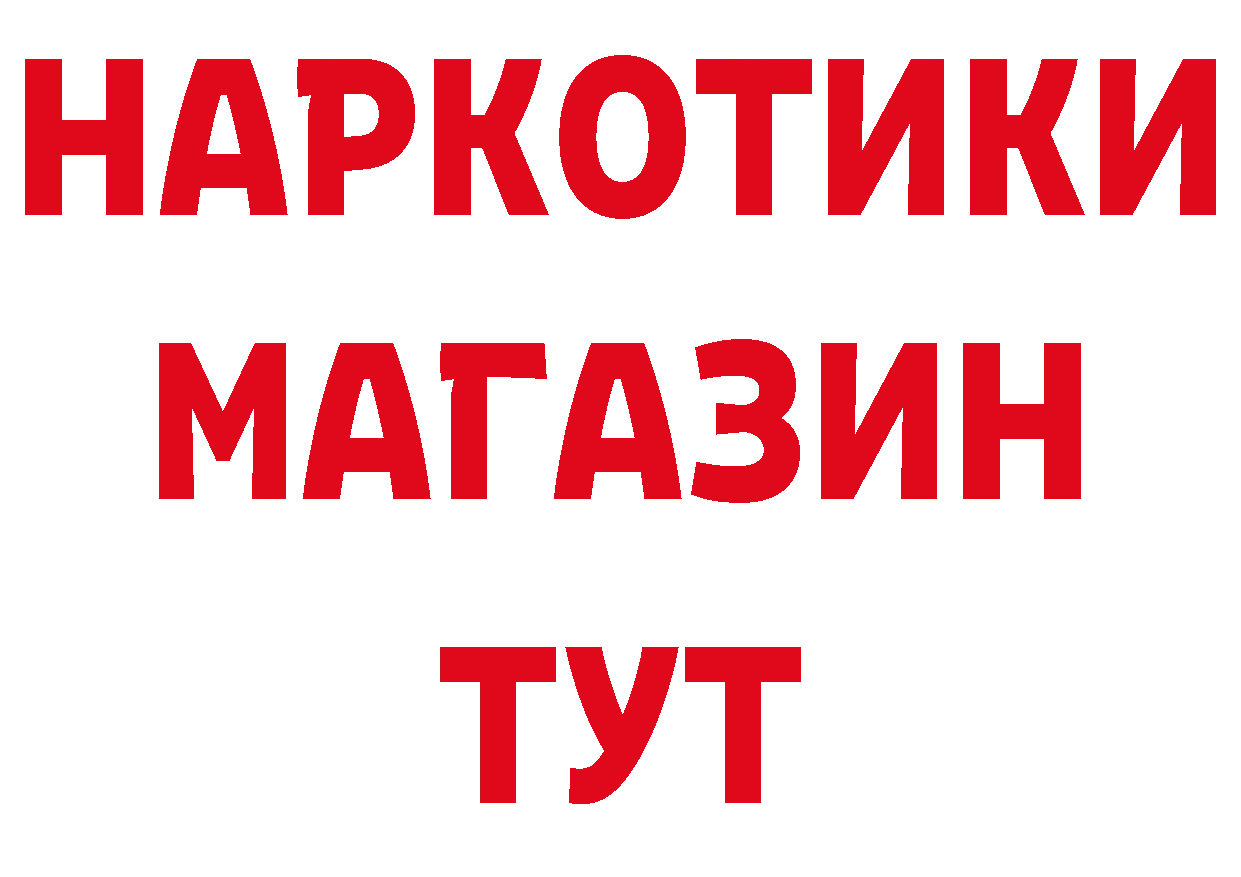 НАРКОТИКИ МАГАЗИН ТУТ